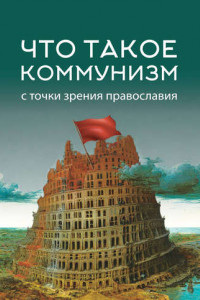 ЧТО ТАКОЕ КОММУНИЗМ

с точки зрения православия